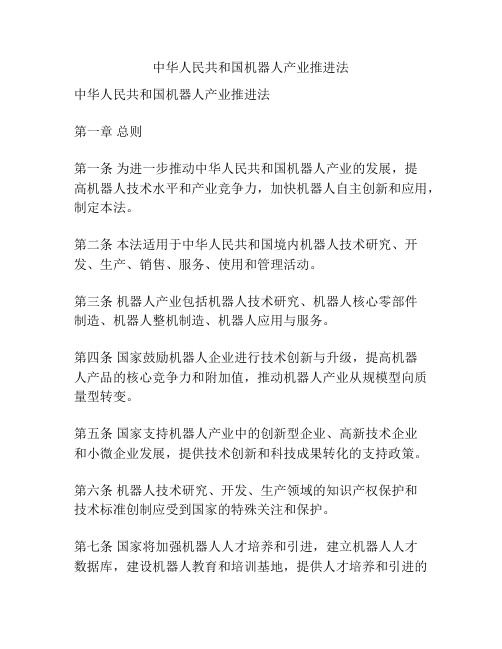 中华人民共和国机器人产业推进法

中华人民共和国机器人产业推进法

第一章 总则

第一条 为进一步推动中华人民共和国机器人产业的发展，提高机器人技术水平和产业竞争力，加快机器人自主创新和应用，制定本法。

第二条 本法适用于中华人民共和国境内机器人技术研究、开发、生产、销售、服务、使用和管理活动。

第三条 机器人产业包括机器人技术研究、机器人核心零部件制造、机器人整机制造、机器人应用与服务。

第四条 国家鼓励机器人企业进行技术创新与升级，提高机器人产品的核心竞争力和附加值，推动机器人产业从规模型向质量型转变。

第五条 国家支持机器人产业中的创新型企业、高新技术企业和小微企业发展，提供技术创新和科技成果转化的支持政策。

第六条 机器人技术研究、开发、生产领域的知识产权保护和技术标准创制应受到国家的特殊关注和保护。

第七条 国家将加强机器人人才培养和引进，建立机器人人才数据库，建设机器人教育和培训基地，提供人才培养和引进的